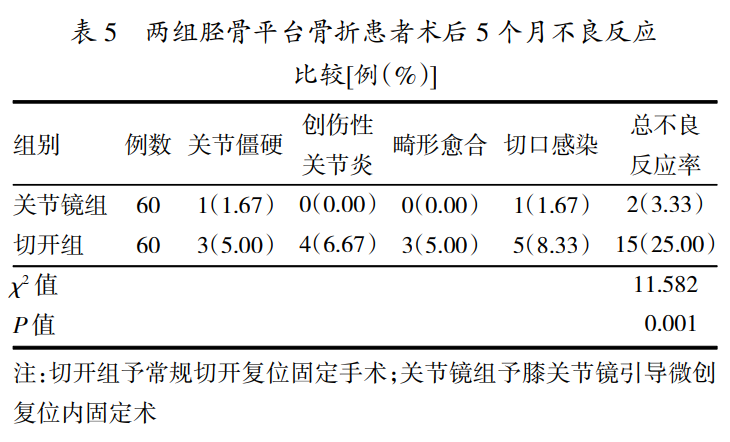 表 5　两组胫骨平台骨折患者术后 5 个月不良反应比较[例(%)]

| 组别 | 例数 | 关节僵硬 | 创伤性关节炎 | 畸形愈合 | 切口感染 | 总不良反应率 |
|---|---|---|---|---|---|---|
| 关节镜组 | 60 | 1(1.67) | 0(0.00) | 0(0.00) | 1(1.67) | 2(3.33) |
| 切开组 | 60 | 3(5.00) | 4(6.67) | 3(5.00) | 5(8.33) | 15(25.00) |
| $\chi^2$ 值 | | | | | | 11.582 |
| $P$ 值 | | | | | | 0.001 |

注:切开组予常规切开复位固定手术;关节镜组予膝关节镜引导微创复位内固定术